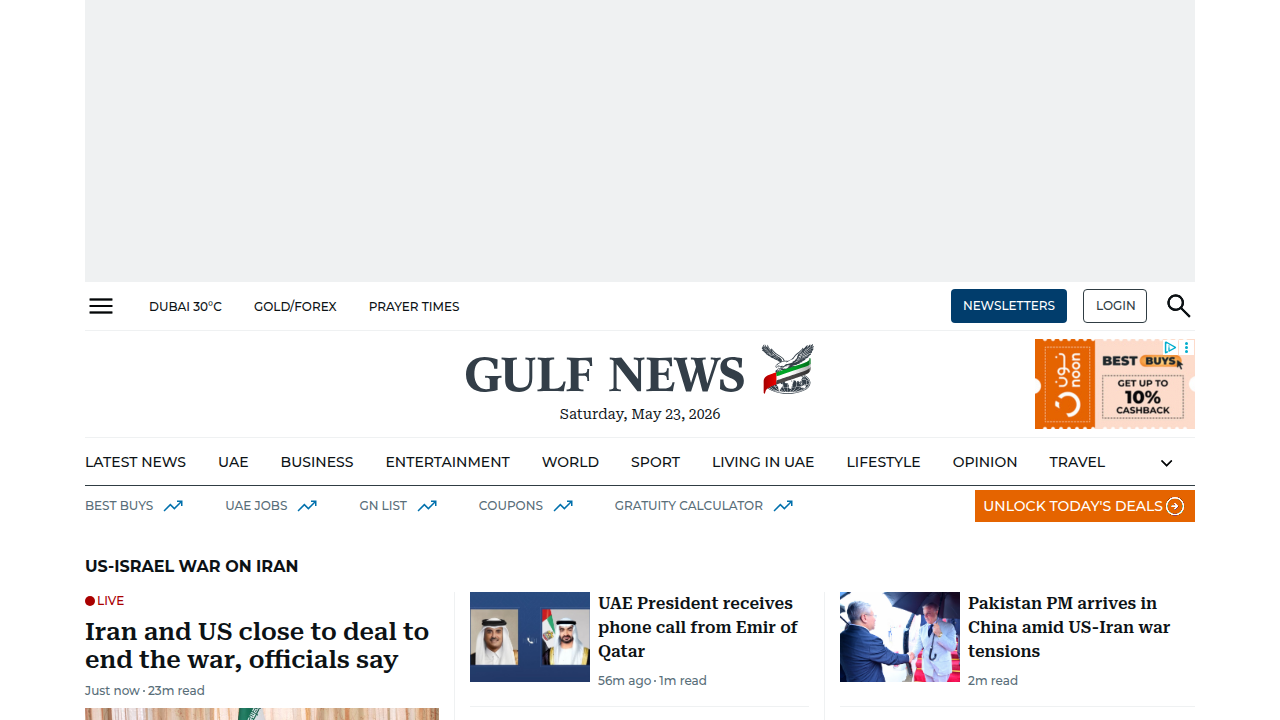 DUBAI 30°C GOLD/FOREX PRAYER TIMES

NEWSLETTERS LOGIN

GULF NEWS

Saturday, May 23, 2026

noon نون BEST BUYS GET UP TO 10% CASHBACK

LATEST NEWS UAE BUSINESS ENTERTAINMENT WORLD SPORT LIVING IN UAE LIFESTYLE OPINION TRAVEL

BEST BUYS UAE JOBS GN LIST COUPONS GRATUITY CALCULATOR

UNLOCK TODAY'S DEALS

US-ISRAEL WAR ON IRAN

LIVE

Iran and US close to deal to end the war, officials say

Just now · 23m read

UAE President receives phone call from Emir of Qatar

56m ago · 1m read

Pakistan PM arrives in China amid US-Iran war tensions

2m read